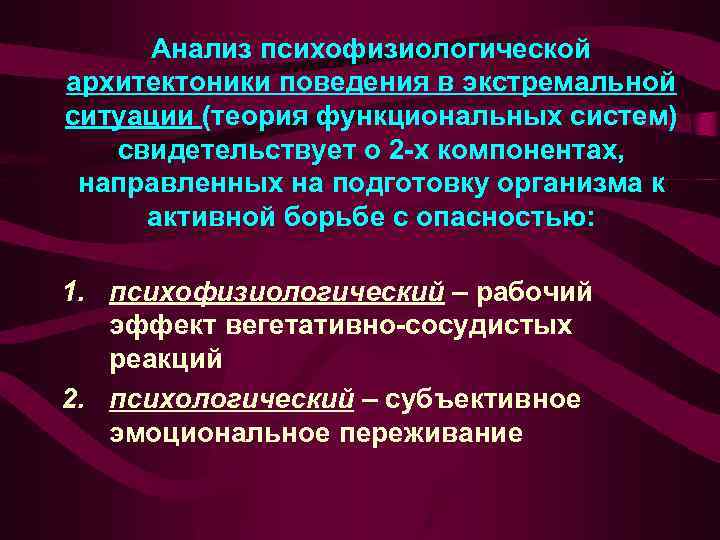 Анализ психофизиологической архитектоники поведения в экстремальной ситуации (теория функциональных систем) свидетельствует о 2-х компонентах, направленных на подготовку организма к активной борьбе с опасностью:

1. психофизиологический – рабочий эффект вегетативно-сосудистых реакций
2. психологический – субъективное эмоциональное переживание